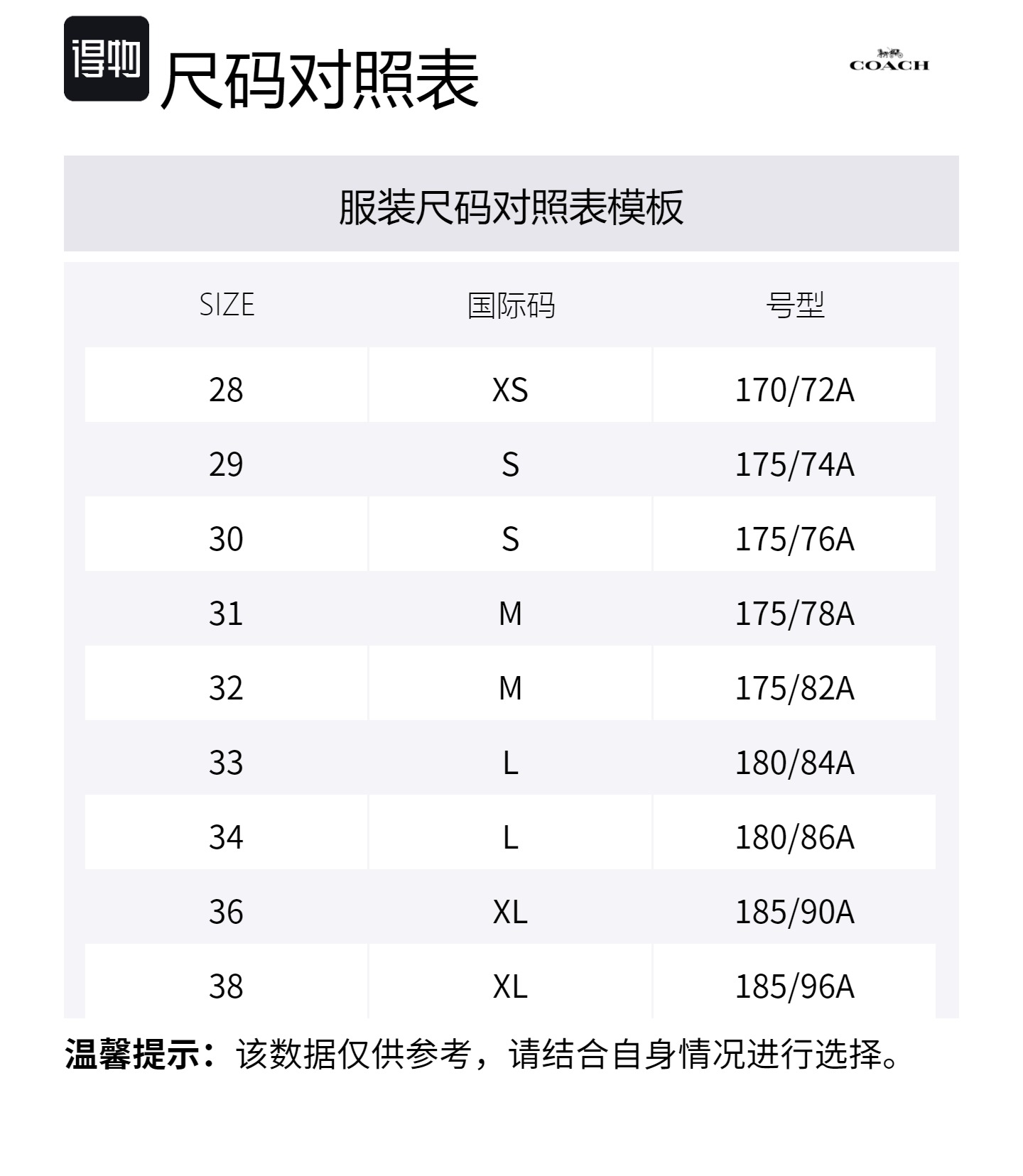 得物 尺码对照表

COACH

服装尺码对照表模板

| SIZE | 国际码 | 号型 |
|---|---|---|
| 28 | XS | 170/72A |
| 29 | S | 175/74A |
| 30 | S | 175/76A |
| 31 | M | 175/78A |
| 32 | M | 175/82A |
| 33 | L | 180/84A |
| 34 | L | 180/86A |
| 36 | XL | 185/90A |
| 38 | XL | 185/96A |

温馨提示：该数据仅供参考，请结合自身情况进行选择。